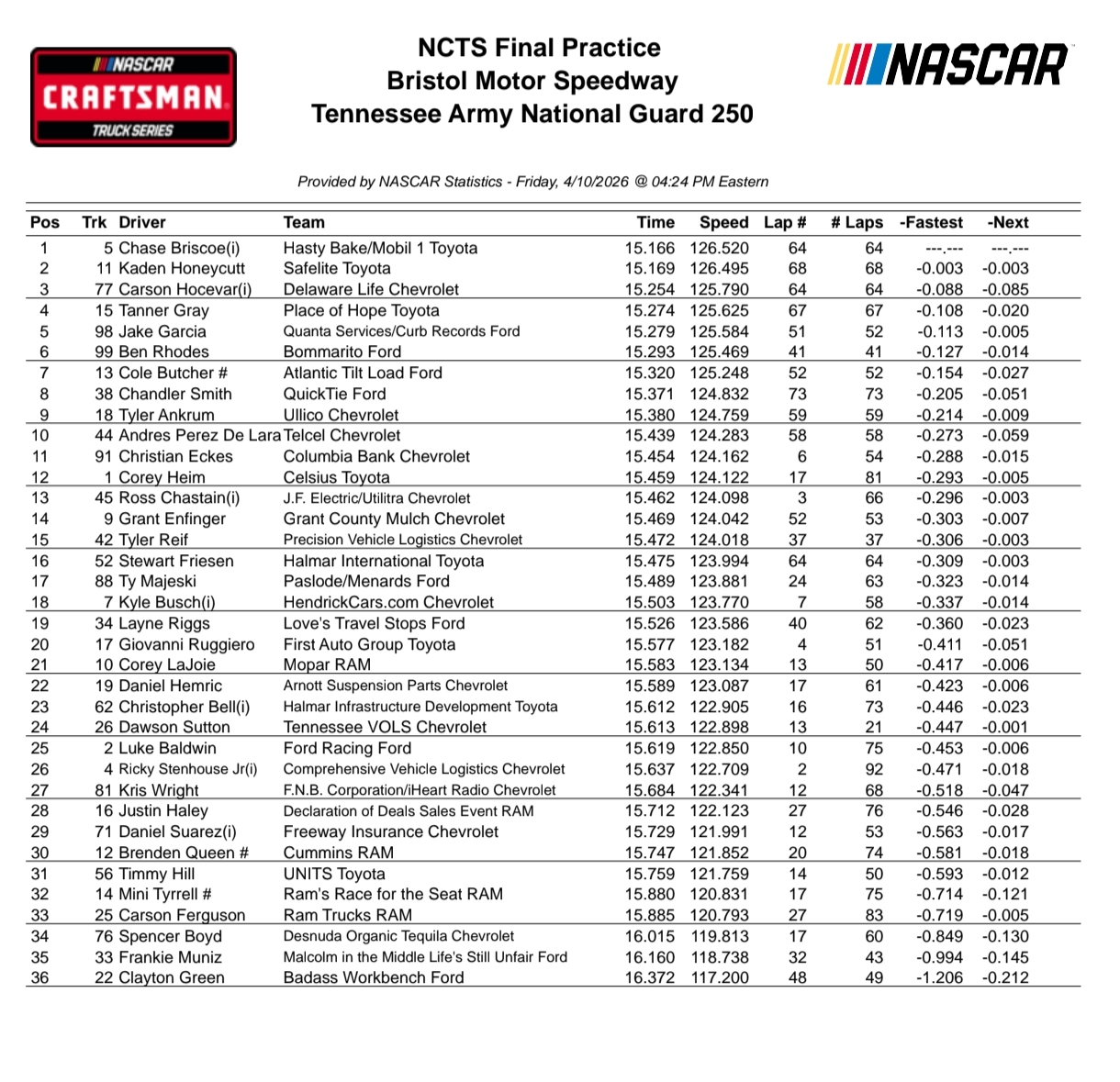 NASCAR CRAFTSMAN TRUCK SERIES

NCTS Final Practice
Bristol Motor Speedway
Tennessee Army National Guard 250

NASCAR

Provided by NASCAR Statistics - Friday, 4/10/2026 @ 04:24 PM Eastern

| Pos | Trk | Driver | Team | Time | Speed | Lap # | # Laps | -Fastest | -Next |
|---|---|---|---|---|---|---|---|---|---|
| 1 | 5 | Chase Briscoe(i) | Hasty Bake/Mobil 1 Toyota | 15.166 | 126.520 | 64 | 64 | ---.--- | ---.--- |
| 2 | 11 | Kaden Honeycutt | Safelite Toyota | 15.169 | 126.495 | 68 | 68 | -0.003 | -0.003 |
| 3 | 77 | Carson Hocevar(i) | Delaware Life Chevrolet | 15.254 | 125.790 | 64 | 64 | -0.088 | -0.085 |
| 4 | 15 | Tanner Gray | Place of Hope Toyota | 15.274 | 125.625 | 67 | 67 | -0.108 | -0.020 |
| 5 | 98 | Jake Garcia | Quanta Services/Curb Records Ford | 15.279 | 125.584 | 51 | 52 | -0.113 | -0.005 |
| 6 | 99 | Ben Rhodes | Bommarito Ford | 15.293 | 125.469 | 41 | 41 | -0.127 | -0.014 |
| 7 | 13 | Cole Butcher # | Atlantic Tilt Load Ford | 15.320 | 125.248 | 52 | 52 | -0.154 | -0.027 |
| 8 | 38 | Chandler Smith | QuickTie Ford | 15.371 | 124.832 | 73 | 73 | -0.205 | -0.051 |
| 9 | 18 | Tyler Ankrum | Ullico Chevrolet | 15.380 | 124.759 | 59 | 59 | -0.214 | -0.009 |
| 10 | 44 | Andres Perez De Lara | Telcel Chevrolet | 15.439 | 124.283 | 58 | 58 | -0.273 | -0.059 |
| 11 | 91 | Christian Eckes | Columbia Bank Chevrolet | 15.454 | 124.162 | 6 | 54 | -0.288 | -0.015 |
| 12 | 1 | Corey Heim | Celsius Toyota | 15.459 | 124.122 | 17 | 81 | -0.293 | -0.005 |
| 13 | 45 | Ross Chastain(i) | J.F. Electric/Utilitra Chevrolet | 15.462 | 124.098 | 3 | 66 | -0.296 | -0.003 |
| 14 | 9 | Grant Enfinger | Grant County Mulch Chevrolet | 15.469 | 124.042 | 52 | 53 | -0.303 | -0.007 |
| 15 | 42 | Tyler Reif | Precision Vehicle Logistics Chevrolet | 15.472 | 124.018 | 37 | 37 | -0.306 | -0.003 |
| 16 | 52 | Stewart Friesen | Halmar International Toyota | 15.475 | 123.994 | 64 | 64 | -0.309 | -0.003 |
| 17 | 88 | Ty Majeski | Paslode/Menards Ford | 15.489 | 123.881 | 24 | 63 | -0.323 | -0.014 |
| 18 | 7 | Kyle Busch(i) | HendrickCars.com Chevrolet | 15.503 | 123.770 | 7 | 58 | -0.337 | -0.014 |
| 19 | 34 | Layne Riggs | Love's Travel Stops Ford | 15.526 | 123.586 | 40 | 62 | -0.360 | -0.023 |
| 20 | 17 | Giovanni Ruggiero | First Auto Group Toyota | 15.577 | 123.182 | 4 | 51 | -0.411 | -0.051 |
| 21 | 10 | Corey LaJoie | Mopar RAM | 15.583 | 123.134 | 13 | 50 | -0.417 | -0.006 |
| 22 | 19 | Daniel Hemric | Arnott Suspension Parts Chevrolet | 15.589 | 123.087 | 17 | 61 | -0.423 | -0.006 |
| 23 | 62 | Christopher Bell(i) | Halmar Infrastructure Development Toyota | 15.612 | 122.905 | 16 | 73 | -0.446 | -0.023 |
| 24 | 26 | Dawson Sutton | Tennessee VOLS Chevrolet | 15.613 | 122.898 | 13 | 21 | -0.447 | -0.001 |
| 25 | 2 | Luke Baldwin | Ford Racing Ford | 15.619 | 122.850 | 10 | 75 | -0.453 | -0.006 |
| 26 | 4 | Ricky Stenhouse Jr(i) | Comprehensive Vehicle Logistics Chevrolet | 15.637 | 122.709 | 2 | 92 | -0.471 | -0.018 |
| 27 | 81 | Kris Wright | F.N.B. Corporation/iHeart Radio Chevrolet | 15.684 | 122.341 | 12 | 68 | -0.518 | -0.047 |
| 28 | 16 | Justin Haley | Declaration of Deals Sales Event RAM | 15.712 | 122.123 | 27 | 76 | -0.546 | -0.028 |
| 29 | 71 | Daniel Suarez(i) | Freeway Insurance Chevrolet | 15.729 | 121.991 | 12 | 53 | -0.563 | -0.017 |
| 30 | 12 | Brenden Queen # | Cummins RAM | 15.747 | 121.852 | 20 | 74 | -0.581 | -0.018 |
| 31 | 56 | Timmy Hill | UNITS Toyota | 15.759 | 121.759 | 14 | 50 | -0.593 | -0.012 |
| 32 | 14 | Mini Tyrrell # | Ram's Race for the Seat RAM | 15.880 | 120.831 | 17 | 75 | -0.714 | -0.121 |
| 33 | 25 | Carson Ferguson | Ram Trucks RAM | 15.885 | 120.793 | 27 | 83 | -0.719 | -0.005 |
| 34 | 76 | Spencer Boyd | Desnuda Organic Tequila Chevrolet | 16.015 | 119.813 | 17 | 60 | -0.849 | -0.130 |
| 35 | 33 | Frankie Muniz | Malcolm in the Middle Life's Still Unfair Ford | 16.160 | 118.738 | 32 | 43 | -0.994 | -0.145 |
| 36 | 22 | Clayton Green | Badass Workbench Ford | 16.372 | 117.200 | 48 | 49 | -1.206 | -0.212 |